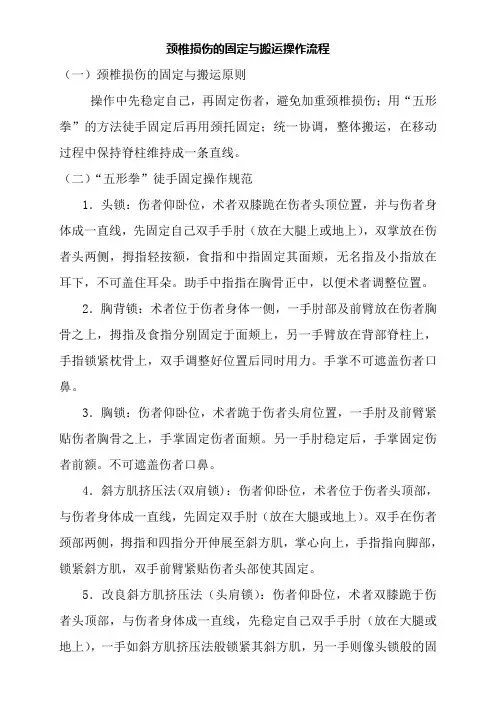 颈椎损伤的固定与搬运操作流程

（一）颈椎损伤的固定与搬运原则

操作中先稳定自己，再固定伤者，避免加重颈椎损伤；用“五形拳”的方法徒手固定后再用颈托固定；统一协调，整体搬运，在移动过程中保持脊柱维持成一条直线。

（二）“五形拳”徒手固定操作规范

1．头锁：伤者仰卧位，术者双膝跪在伤者头顶位置，并与伤者身体成一直线，先固定自己双手手肘（放在大腿上或地上），双掌放在伤者头两侧，拇指轻按额，食指和中指固定其面颊，无名指及小指放在耳下，不可盖住耳朵。助手中指指在胸骨正中，以便术者调整位置。

2．胸背锁：术者位于伤者身体一侧，一手肘部及前臂放在伤者胸骨之上，拇指及食指分别固定于面颊上，另一手臂放在背部脊柱上，手指锁紧枕骨上，双手调整好位置后同时用力。手掌不可遮盖伤者口鼻。

3．胸锁：伤者仰卧位，术者跪于伤者头肩位置，一手肘及前臂紧贴伤者胸骨之上，手掌固定伤者面颊。另一手肘稳定后，手掌固定伤者前额。不可遮盖伤者口鼻。

4．斜方肌挤压法(双肩锁)：伤者仰卧位，术者位于伤者头顶部，与伤者身体成一直线，先固定双手肘（放在大腿或地上）。双手在伤者颈部两侧，拇指和四指分开伸展至斜方肌，掌心向上，手指指向脚部，锁紧斜方肌，双手前臂紧贴伤者头部使其固定。

5．改良斜方肌挤压法（头肩锁）：伤者仰卧位，术者双膝跪于伤者头顶部，与伤者身体成一直线，先稳定自己双手手肘（放在大腿或地上），一手如斜方肌挤压法般锁紧其斜方肌，另一手则像头锁般的固